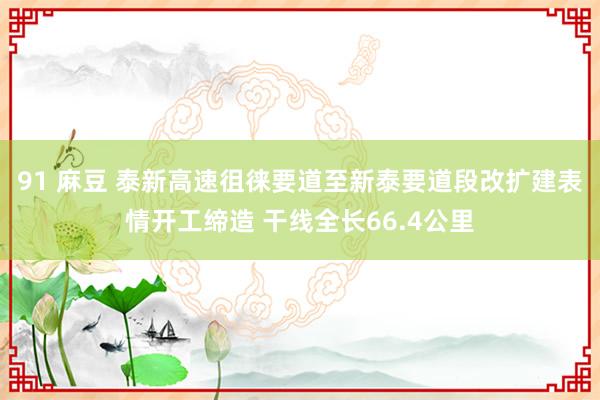 91 麻豆 泰新高速徂徕要道至新泰要道段改扩建表情开工缔造 干线全长66.4公里